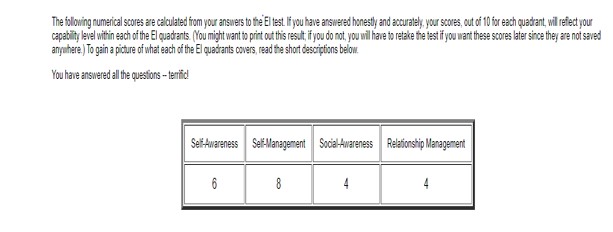 The following numerical scores are calculated from your answers to the EI test. If you have answered honestly and accurately, your scores, out of 10 for each quadrant, will reflect your capability level within each of the EI quadrants. (You might want to print out this result; if you do not, you will have to retake the test if you want these scores later since they are not saved anywhere.) To gain a picture of what each of the EI quadrants covers, read the short descriptions below.

You have answered all the questions -- terrific!

| Self-Awareness | Self-Management | Social-Awareness | Relationship Management |
|---|---|---|---|
| 6 | 8 | 4 | 4 |